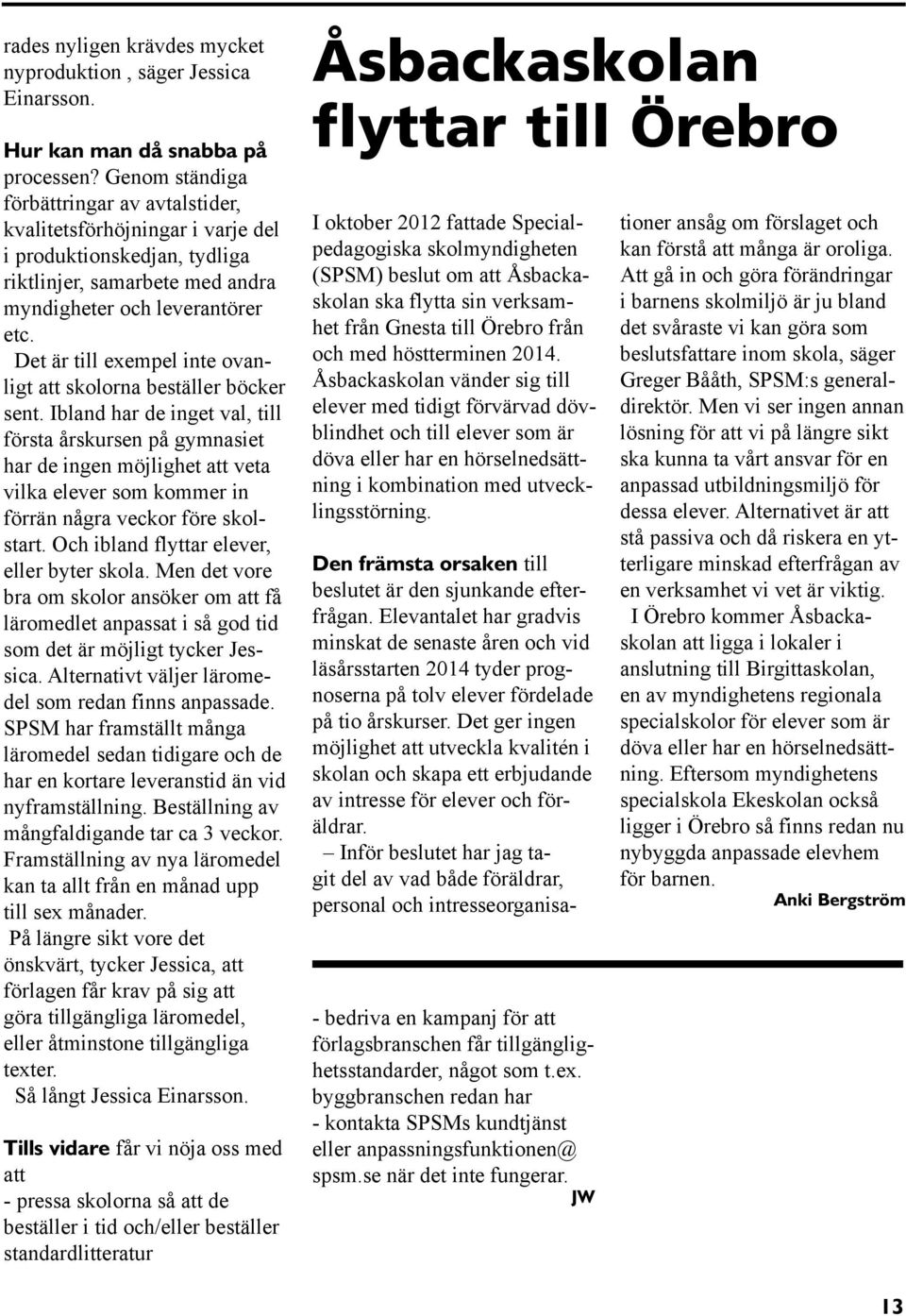 rades nyligen krävdes mycket nyproduktion , säger Jessica Einarsson.

Hur kan man då snabba på processen? Genom ständiga förbättringar av avtalstider, kvalitetsförhöjningar i varje del i produktionskedjan, tydliga riktlinjer, samarbete med andra myndigheter och leverantörer etc.

Det är till exempel inte ovanligt att skolorna beställer böcker sent. Ibland har de inget val, till första årskursen på gymnasiet har de ingen möjlighet att veta vilka elever som kommer in förrän några veckor före skolstart. Och ibland flyttar elever, eller byter skola. Men det vore bra om skolor ansöker om att få läromedlet anpassat i så god tid som det är möjligt tycker Jessica. Alternativt väljer läromedel som redan finns anpassade. SPSM har framställt många läromedel sedan tidigare och de har en kortare leveranstid än vid nyframställning. Beställning av mångfaldigande tar ca 3 veckor. Framställning av nya läromedel kan ta allt från en månad upp till sex månader.

På längre sikt vore det önskvärt, tycker Jessica, att förlagen får krav på sig att göra tillgängliga läromedel, eller åtminstone tillgängliga texter.

Så långt Jessica Einarsson.

Tills vidare får vi nöja oss med att
- pressa skolorna så att de beställer i tid och/eller beställer standardlitteratur

- bedriva en kampanj för att förlagsbranschen får tillgänglighetsstandarder, något som t.ex. byggbranschen redan har
- kontakta SPSMs kundtjänst eller anpassningsfunktionen@spsm.se när det inte fungerar.

JW

Åsbackaskolan flyttar till Örebro

I oktober 2012 fattade Specialpedagogiska skolmyndigheten (SPSM) beslut om att Åsbackaskolan ska flytta sin verksamhet från Gnesta till Örebro från och med höstterminen 2014. Åsbackaskolan vänder sig till elever med tidigt förvärvad dövblindhet och till elever som är döva eller har en hörselnedsättning i kombination med utvecklingsstörning.

Den främsta orsaken till beslutet är den sjunkande efterfrågan. Elevantalet har gradvis minskat de senaste åren och vid läsårsstarten 2014 tyder prognoserna på tolv elever fördelade på tio årskurser. Det ger ingen möjlighet att utveckla kvalitén i skolan och skapa ett erbjudande av intresse för elever och föräldrar.

– Inför beslutet har jag tagit del av vad både föräldrar, personal och intresseorganisationer ansåg om förslaget och kan förstå att många är oroliga. Att gå in och göra förändringar i barnens skolmiljö är ju bland det svåraste vi kan göra som beslutsfattare inom skola, säger Greger Bååth, SPSM:s generaldirektör. Men vi ser ingen annan lösning för att vi på längre sikt ska kunna ta vårt ansvar för en anpassad utbildningsmiljö för dessa elever. Alternativet är att stå passiva och då riskera en ytterligare minskad efterfrågan av en verksamhet vi vet är viktig.

I Örebro kommer Åsbackaskolan att ligga i lokaler i anslutning till Birgittaskolan, en av myndighetens regionala specialskolor för elever som är döva eller har en hörselnedsättning. Eftersom myndighetens specialskola Ekeskolan också ligger i Örebro så finns redan nu nybyggda anpassade elevhem för barnen.

Anki Bergström

13